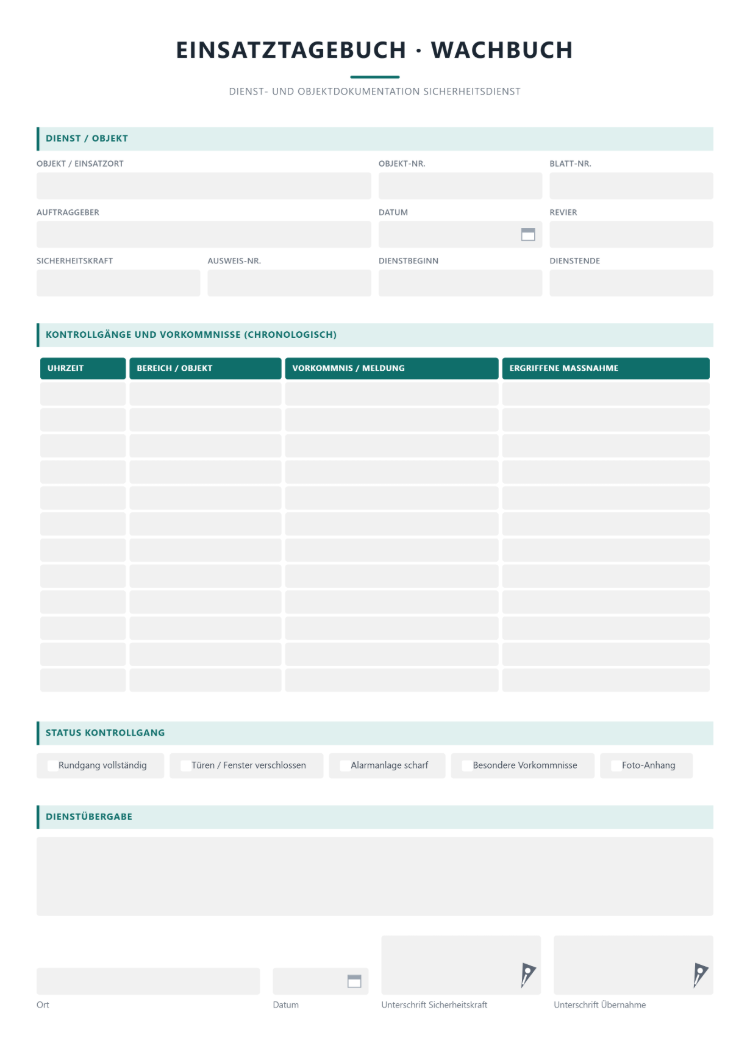 EINSATZTAGEBUCH · WACHBUCH

DIENST- UND OBJEKTDOKUMENTATION SICHERHEITSDIENST

DIENST / OBJEKT

OBJEKT / EINSATZORT
OBJEKT-NR.
BLATT-NR.

AUFTRAGGEBER
DATUM
REVIER

SICHERHEITSKRAFT
AUSWEIS-NR.
DIENSTBEGINN
DIENSTENDE

KONTROLLGÄNGE UND VORKOMMNISSE (CHRONOLOGISCH)

| UHRZEIT | BEREICH / OBJEKT | VORKOMMNIS / MELDUNG | ERGRIFFENE MASSNAHME |
|---|---|---|---|
| | | | |
| | | | |
| | | | |
| | | | |
| | | | |
| | | | |
| | | | |
| | | | |
| | | | |
| | | | |
| | | | |
| | | | |

STATUS KONTROLLGANG

☐ Rundgang vollständig ☐ Türen / Fenster verschlossen ☐ Alarmanlage scharf ☐ Besondere Vorkommnisse ☐ Foto-Anhang

DIENSTÜBERGABE

Ort
Datum
Unterschrift Sicherheitskraft
Unterschrift Übernahme